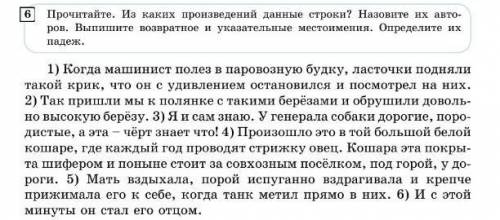 6 Прочитайте. Из каких произведений данные строки? Назовите их авторов. Выпишите возвратное и указательные местоимения. Определите их падеж.

1) Когда машинист полез в паровозную будку, ласточки подняли такой крик, что он с удивлением остановился и посмотрел на них. 2) Так пришли мы к полянке с такими берёзами и обрушили довольно высокую берёзу. 3) Я и сам знаю. У генерала собаки дорогие, породистые, а эта – чёрт знает что! 4) Произошло это в той большой белой кошаре, где каждый год проводят стрижку овец. Кошара эта покрыта шифером и поныне стоит за совхозным посёлком, под горой, у дороги. 5) Мать вздыхала, порой испуганно вздрагивала и крепче прижимала его к себе, когда танк метил прямо в них. 6) И с этой минуты он стал его отцом.